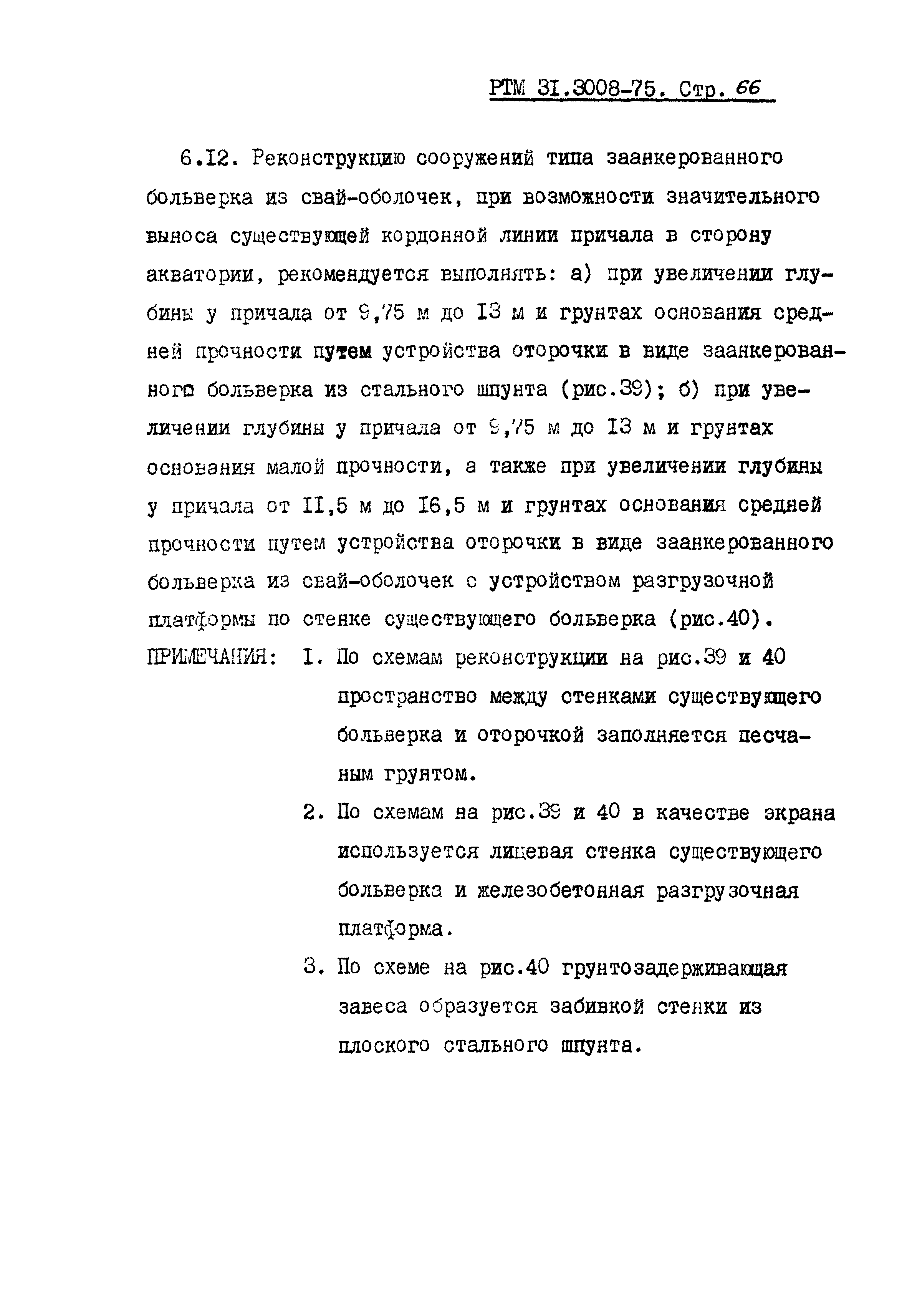 РТМ 31.3008-75. Стр. 66

6.12. Реконструкцию сооружений типа заанкерованного больверка из свай-оболочек, при возможности значительного выноса существующей кордонной линии причала в сторону акватории, рекомендуется выполнять: а) при увеличении глубины у причала от 9,75 м до 13 м и грунтах основания средней прочности путем устройства оторочки в виде заанкерованного больверка из стального шпунта (рис.39); б) при увеличении глубины у причала от 9,75 м до 13 м и грунтах основания малой прочности, а также при увеличении глубины у причала от 11,5 м до 16,5 м и грунтах основания средней прочности путем устройства оторочки в виде заанкерованного больверка из свай-оболочек с устройством разгрузочной платформы по стенке существующего больверка (рис.40).

ПРИМЕЧАНИЯ: 1. По схемам реконструкции на рис.39 и 40 пространство между стенками существующего больверка и оторочкой заполняется песчаным грунтом.

2. По схемам на рис.39 и 40 в качестве экрана используется лицевая стенка существующего больверка и железобетонная разгрузочная платформа.

3. По схеме на рис.40 грунтозадерживающая завеса образуется забивкой стенки из плоского стального шпунта.